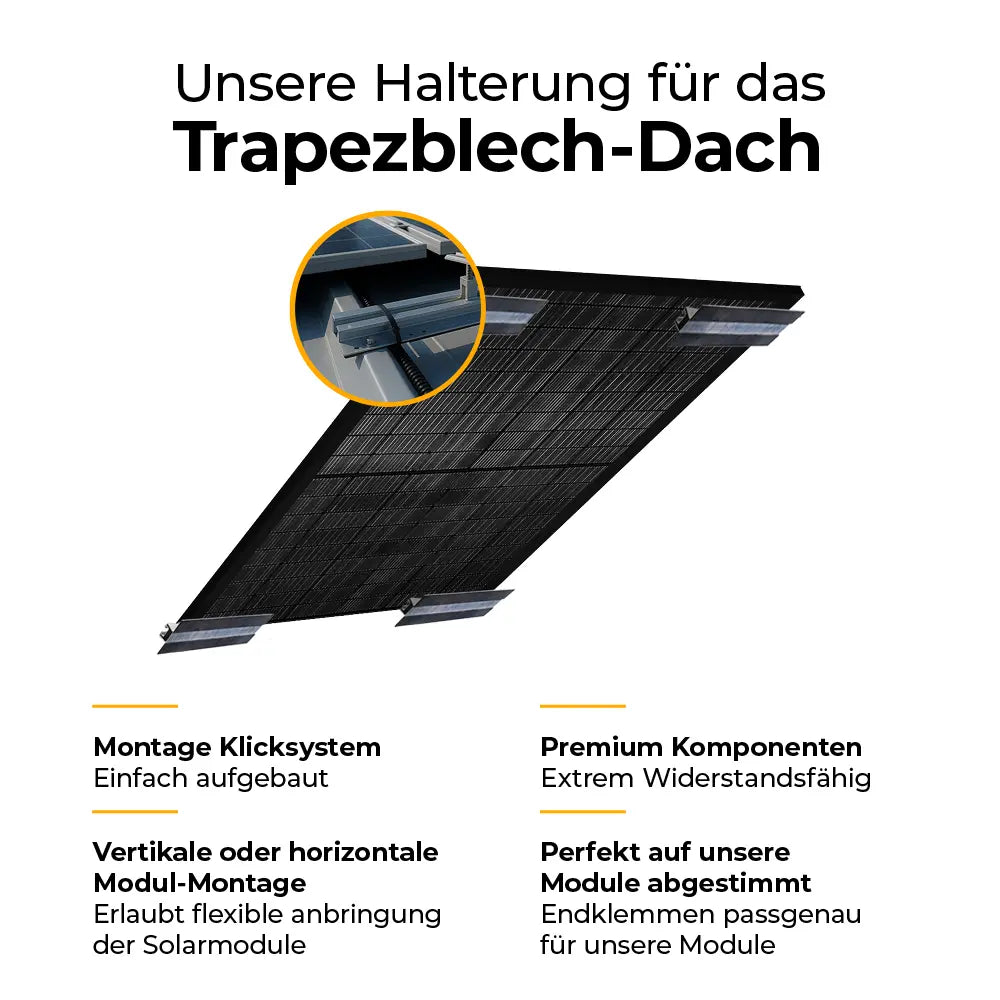 Unsere Halterung für das
Trapezblech-Dach

Montage Klicksystem
Einfach aufgebaut

Vertikale oder horizontale Modul-Montage
Erlaubt flexible anbringung der Solarmodule

Premium Komponenten
Extrem Widerstandsfähig

Perfekt auf unsere Module abgestimmt
Endklemmen passgenau für unsere Module